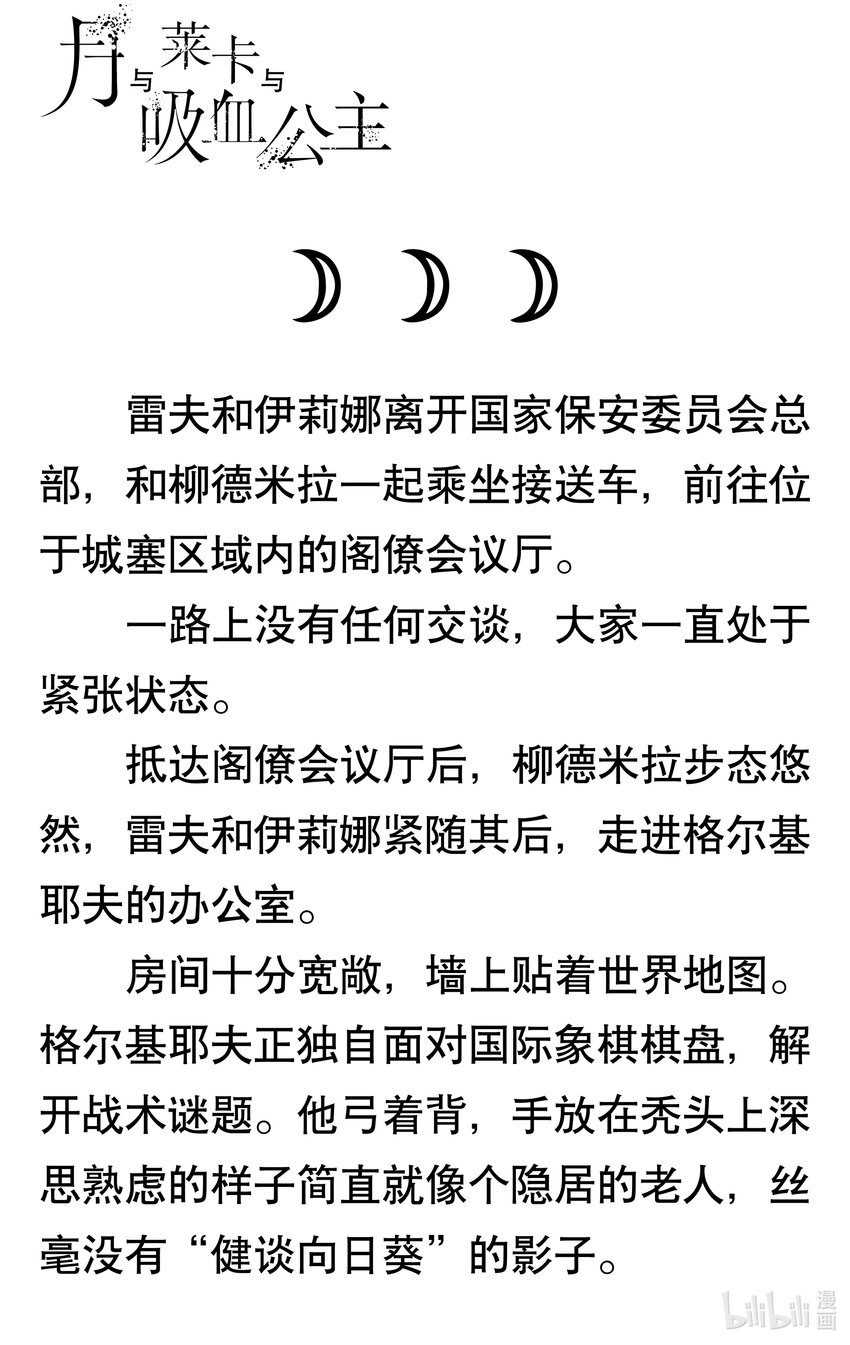 月与莱卡与吸血公主

雷夫和伊莉娜离开国家保安委员会总部，和柳德米拉一起乘坐接送车，前往位于城塞区域内的阁僚会议厅。

一路上没有任何交谈，大家一直处于紧张状态。

抵达阁僚会议厅后，柳德米拉步态悠然，雷夫和伊莉娜紧随其后，走进格尔基耶夫的办公室。

房间十分宽敞，墙上贴着世界地图。格尔基耶夫正独自面对国际象棋棋盘，解开战术谜题。他弓着背，手放在秃头上深思熟虑的样子简直就像个隐居的老人，丝毫没有“健谈向日葵”的影子。

bilibili 漫画